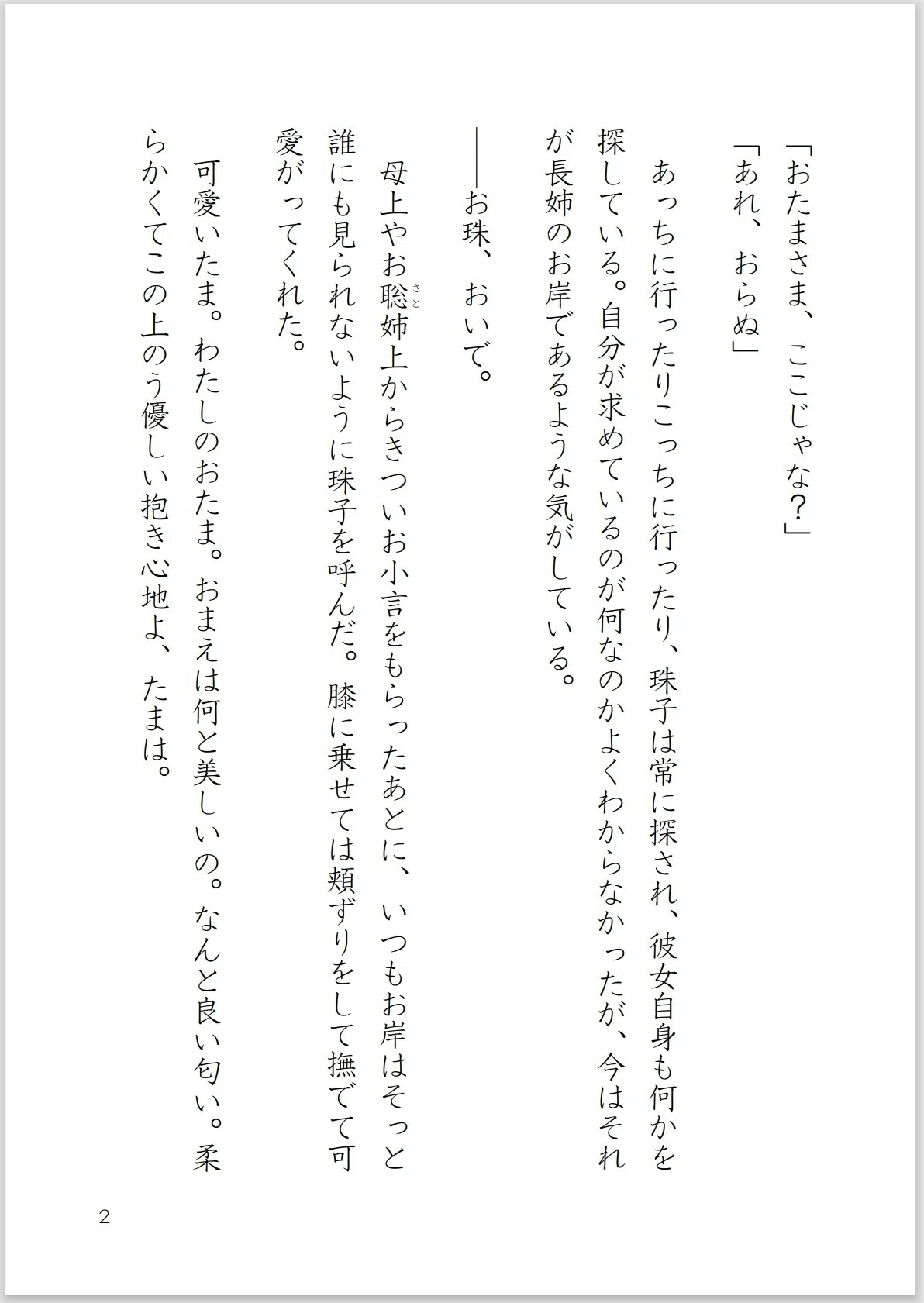 「おたまさま、ここじゃな？」
「あれ、おらぬ」

あっちに行ったりこっちに行ったり、珠子は常に探され、彼女自身も何かを探している。自分が求めているのが何なのかよくわからなかったが、今はそれが長姉のお岸であるような気がしている。

――お珠、おいで。

母上やお聡（さと）姉上からきついお小言をもらったあとに、いつもお岸はそっと誰にも見られないように珠子を呼んだ。膝に乗せては頬ずりをして撫でて可愛がってくれた。

可愛いたま。わたしのおたま。おまえは何と美しいの。なんと良い匂い。柔らかくてこの上のう優しい抱き心地よ、たまは。

2